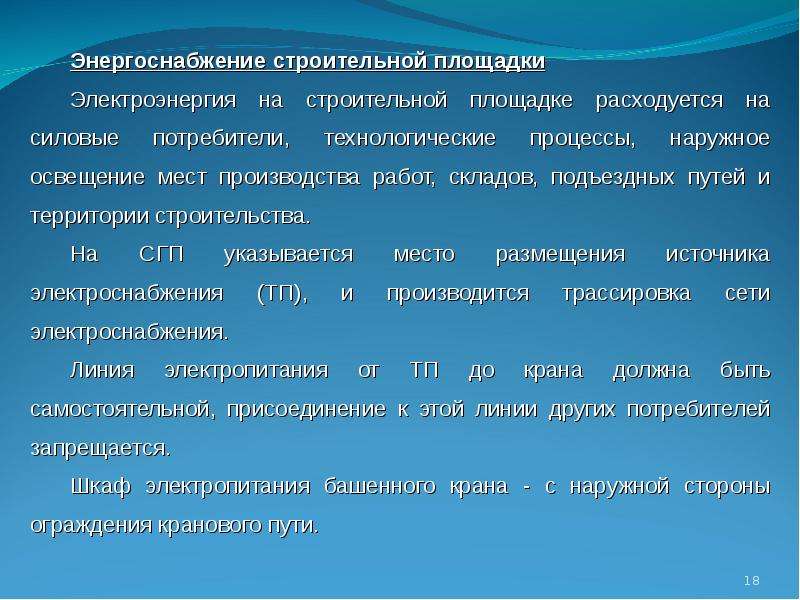 Энергоснабжение строительной площадки

Электроэнергия на строительной площадке расходуется на силовые потребители, технологические процессы, наружное освещение мест производства работ, складов, подъездных путей и территории строительства.

На СГП указывается место размещения источника электроснабжения (ТП), и производится трассировка сети электроснабжения.

Линия электропитания от ТП до крана должна быть самостоятельной, присоединение к этой линии других потребителей запрещается.

Шкаф электропитания башенного крана - с наружной стороны ограждения кранового пути.

18